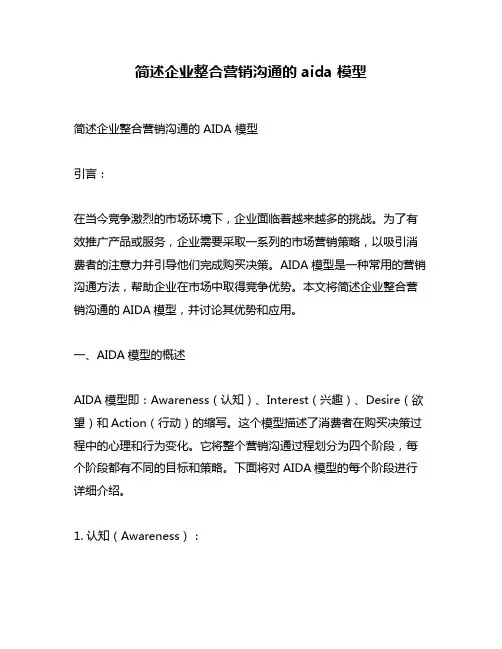 简述企业整合营销沟通的 aida 模型

简述企业整合营销沟通的 AIDA 模型

引言：

在当今竞争激烈的市场环境下，企业面临着越来越多的挑战。为了有效推广产品或服务，企业需要采取一系列的市场营销策略，以吸引消费者的注意力并引导他们完成购买决策。AIDA 模型是一种常用的营销沟通方法，帮助企业在市场中取得竞争优势。本文将简述企业整合营销沟通的 AIDA 模型，并讨论其优势和应用。

一、AIDA 模型的概述

AIDA 模型即：Awareness（认知）、Interest（兴趣）、Desire（欲望）和 Action（行动）的缩写。这个模型描述了消费者在购买决策过程中的心理和行为变化。它将整个营销沟通过程划分为四个阶段，每个阶段都有不同的目标和策略。下面将对 AIDA 模型的每个阶段进行详细介绍。

1. 认知（Awareness）：